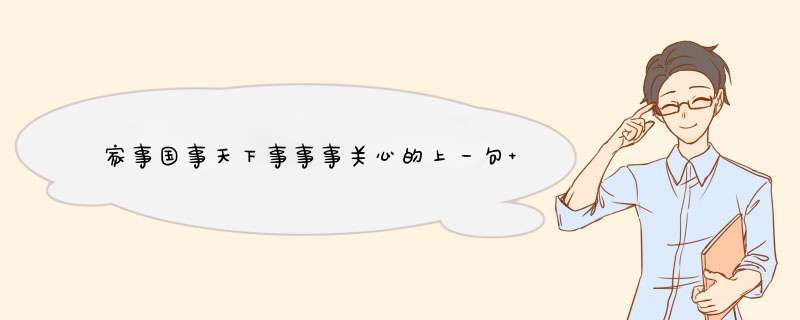 家事国事天下事事事关心的上一句+